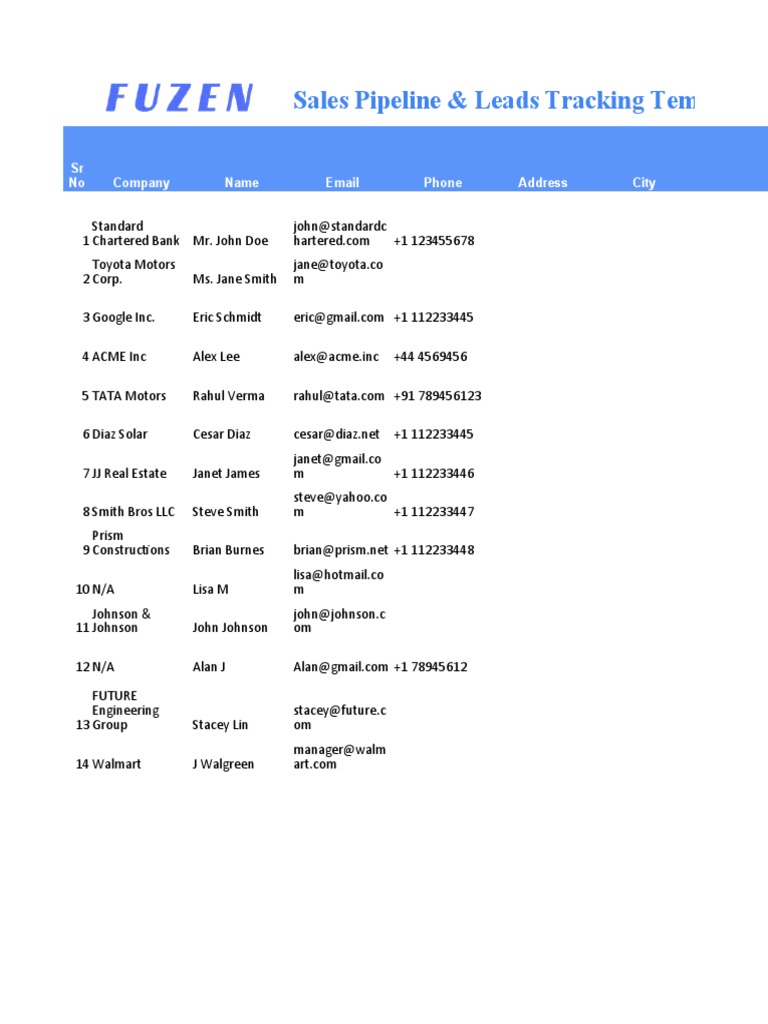 FUZEN Sales Pipeline & Leads Tracking Tem

| Sr No | Company | Name | Email | Phone | Address | City |
|---|---|---|---|---|---|---|
| 1 | Standard Chartered Bank | Mr. John Doe | john@standardchartered.com | +1 123455678 | | |
| 2 | Toyota Motors Corp. | Ms. Jane Smith | jane@toyota.com | | | |
| 3 | Google Inc. | Eric Schmidt | eric@gmail.com | +1 112233445 | | |
| 4 | ACME Inc | Alex Lee | alex@acme.inc | +44 4569456 | | |
| 5 | TATA Motors | Rahul Verma | rahul@tata.com | +91 789456123 | | |
| 6 | Diaz Solar | Cesar Diaz | cesar@diaz.net | +1 112233445 | | |
| 7 | JJ Real Estate | Janet James | janet@gmail.com | +1 112233446 | | |
| 8 | Smith Bros LLC | Steve Smith | steve@yahoo.com | +1 112233447 | | |
| 9 | Prism Constructions | Brian Burnes | brian@prism.net | +1 112233448 | | |
| 10 | N/A | Lisa M | lisa@hotmail.com | | | |
| 11 | Johnson & Johnson | John Johnson | john@johnson.com | | | |
| 12 | N/A | Alan J | Alan@gmail.com | +1 78945612 | | |
| 13 | FUTURE Engineering Group | Stacey Lin | stacey@future.com | | | |
| 14 | Walmart | J Walgreen | manager@walmart.com | | | |